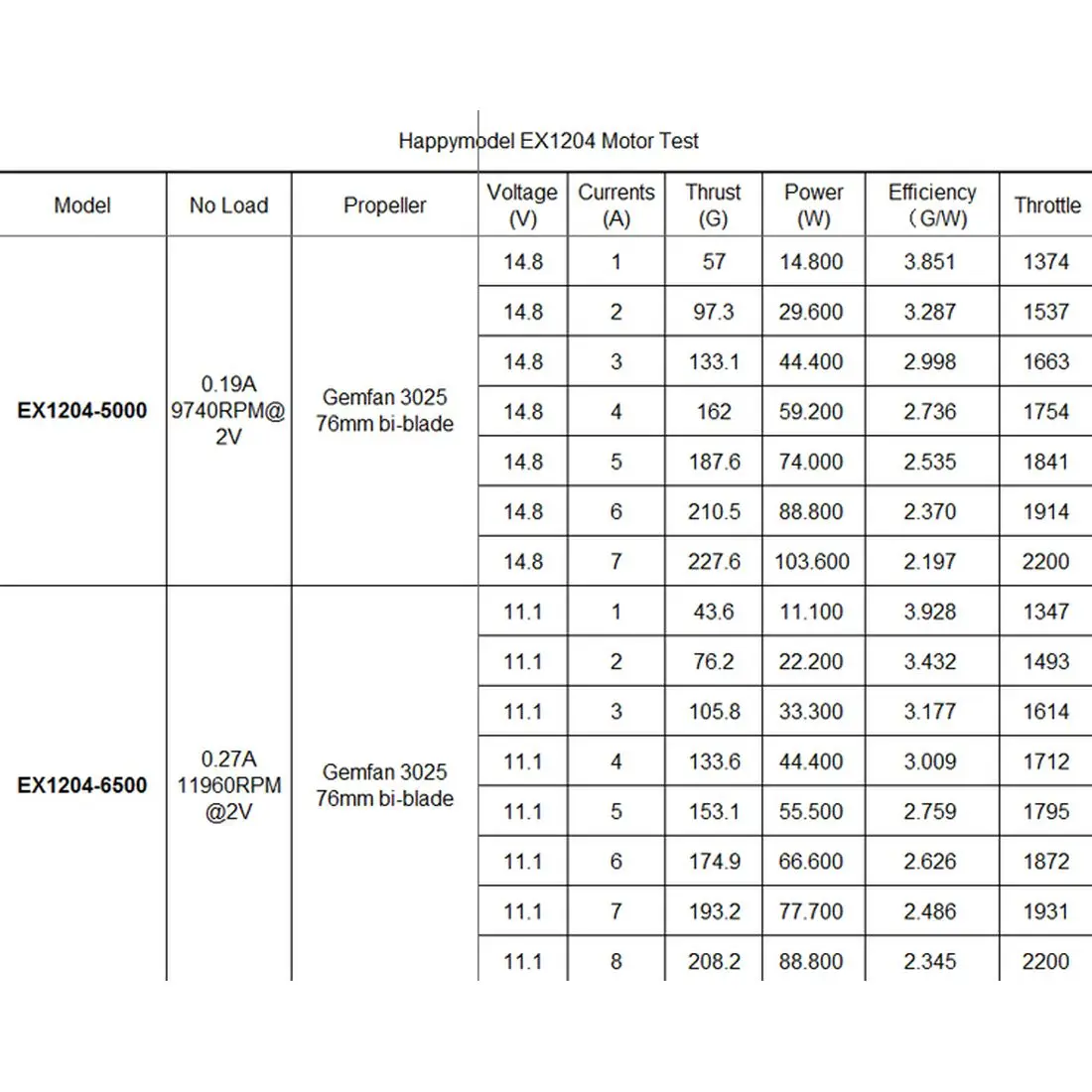 Happymodel EX1204 Motor Test

| Model | No Load | Propeller | Voltage (V) | Currents (A) | Thrust (G) | Power (W) | Efficiency （G/W) | Throttle |
|---|---|---|---|---|---|---|---|---|
| EX1204-5000 | 0.19A 9740RPM@ 2V | Gemfan 3025 76mm bi-blade | 14.8 | 1 | 57 | 14.800 | 3.851 | 1374 |
| | | | 14.8 | 2 | 97.3 | 29.600 | 3.287 | 1537 |
| | | | 14.8 | 3 | 133.1 | 44.400 | 2.998 | 1663 |
| | | | 14.8 | 4 | 162 | 59.200 | 2.736 | 1754 |
| | | | 14.8 | 5 | 187.6 | 74.000 | 2.535 | 1841 |
| | | | 14.8 | 6 | 210.5 | 88.800 | 2.370 | 1914 |
| | | | 14.8 | 7 | 227.6 | 103.600 | 2.197 | 2200 |
| EX1204-6500 | 0.27A 11960RPM @2V | Gemfan 3025 76mm bi-blade | 11.1 | 1 | 43.6 | 11.100 | 3.928 | 1347 |
| | | | 11.1 | 2 | 76.2 | 22.200 | 3.432 | 1493 |
| | | | 11.1 | 3 | 105.8 | 33.300 | 3.177 | 1614 |
| | | | 11.1 | 4 | 133.6 | 44.400 | 3.009 | 1712 |
| | | | 11.1 | 5 | 153.1 | 55.500 | 2.759 | 1795 |
| | | | 11.1 | 6 | 174.9 | 66.600 | 2.626 | 1872 |
| | | | 11.1 | 7 | 193.2 | 77.700 | 2.486 | 1931 |
| | | | 11.1 | 8 | 208.2 | 88.800 | 2.345 | 2200 |